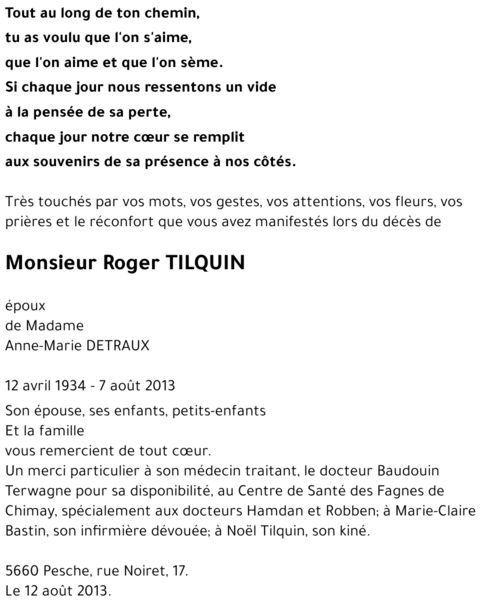 Tout au long de ton chemin,
tu as voulu que l'on s'aime,
que l'on aime et que l'on sème.
Si chaque jour nous ressentons un vide
à la pensée de sa perte,
chaque jour notre cœur se remplit
aux souvenirs de sa présence à nos côtés.

Très touchés par vos mots, vos gestes, vos attentions, vos fleurs, vos prières et le réconfort que vous avez manifestés lors du décès de

Monsieur Roger TILQUIN

époux
de Madame
Anne-Marie DETRAUX

12 avril 1934 - 7 août 2013

Son épouse, ses enfants, petits-enfants
Et la famille
vous remercient de tout cœur.
Un merci particulier à son médecin traitant, le docteur Baudouin Terwagne pour sa disponibilité, au Centre de Santé des Fagnes de Chimay, spécialement aux docteurs Hamdan et Robben; à Marie-Claire Bastin, son infirmière dévouée; à Noël Tilquin, son kiné.

5660 Pesche, rue Noiret, 17.
Le 12 août 2013.